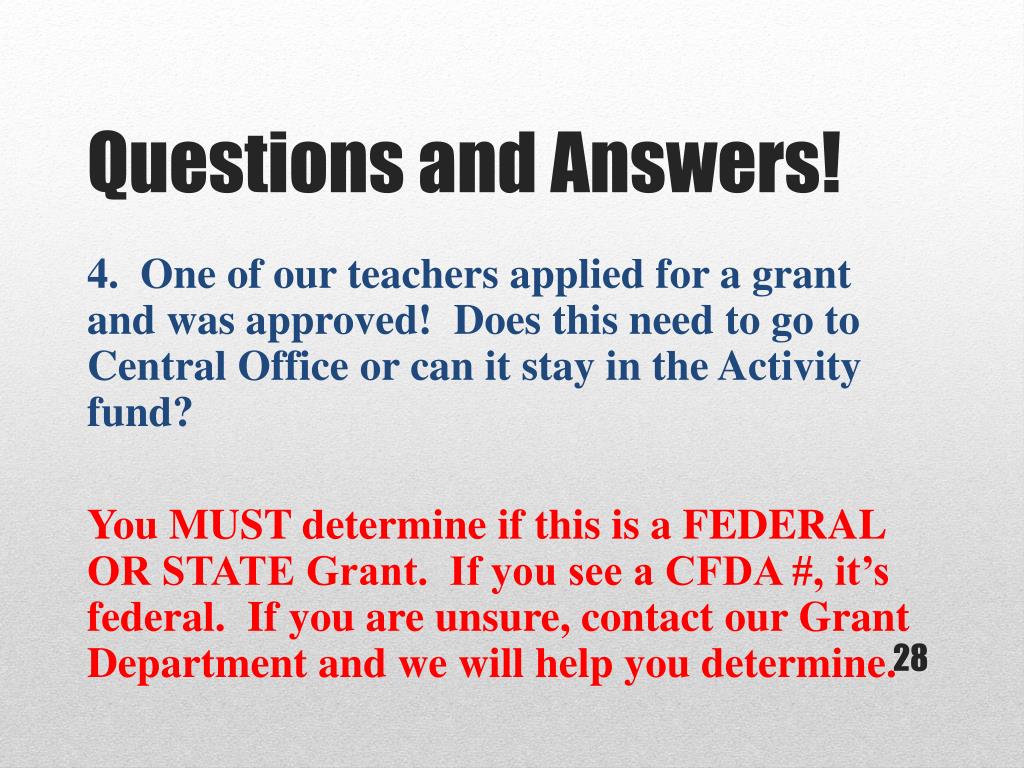 Questions and Answers!

4. One of our teachers applied for a grant and was approved! Does this need to go to Central Office or can it stay in the Activity fund?

You MUST determine if this is a FEDERAL OR STATE Grant. If you see a CFDA #, it's federal. If you are unsure, contact our Grant Department and we will help you determine.

28